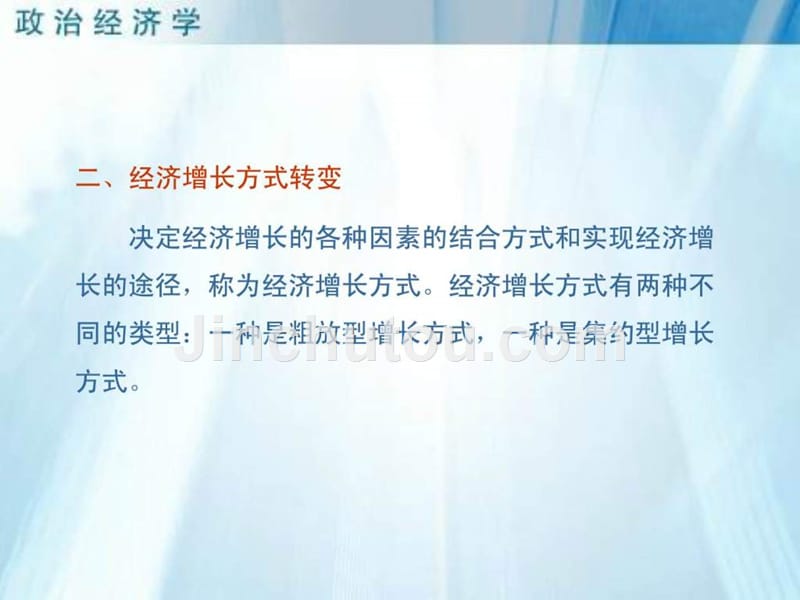 政治经济学

二、经济增长方式转变

决定经济增长的各种因素的结合方式和实现经济增长的途径，称为经济增长方式。经济增长方式有两种不同的类型：一种是粗放型增长方式，一种是集约型增长方式。

Jinchutou.com